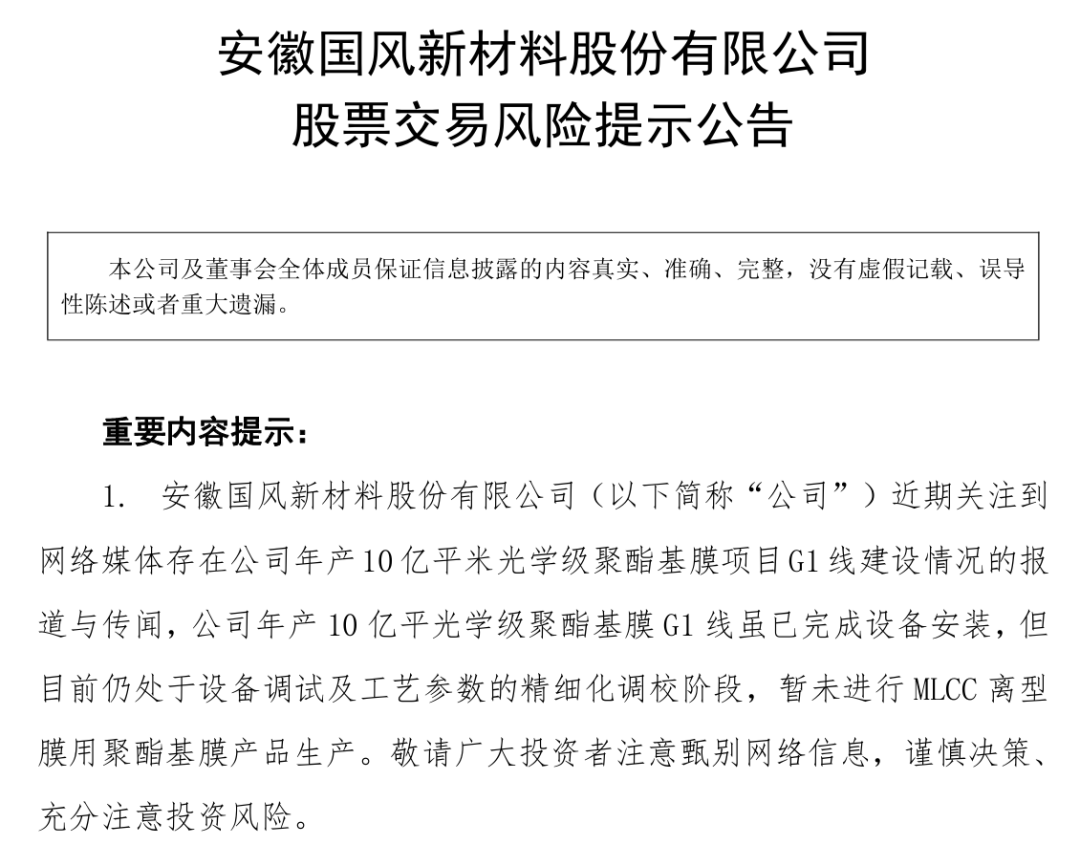 安徽国风新材料股份有限公司
股票交易风险提示公告

本公司及董事会全体成员保证信息披露的内容真实、准确、完整，没有虚假记载、误导性陈述或者重大遗漏。

重要内容提示：

1. 安徽国风新材料股份有限公司（以下简称“公司”）近期关注到网络媒体存在公司年产10亿平米光学级聚酯基膜项目G1线建设情况的报道与传闻，公司年产10亿平光学级聚酯基膜G1线虽已完成设备安装，但目前仍处于设备调试及工艺参数的精细化调校阶段，暂未进行MLCC离型膜用聚酯基膜产品生产。敬请广大投资者注意甄别网络信息，谨慎决策、充分注意投资风险。